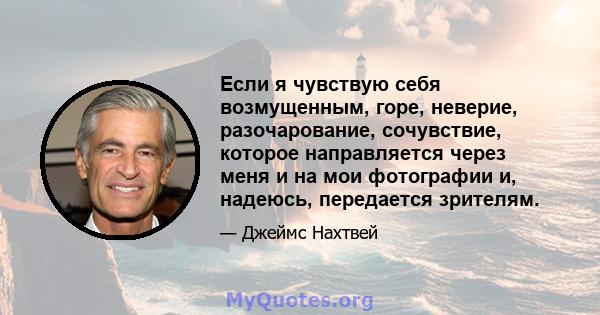 Если я чувствую себя возмущенным, горе, неверие, разочарование, сочувствие, которое направляется через меня и на мои фотографии и, надеюсь, передается зрителям.

— Джеймс Нахтвей

MyQuotes.org